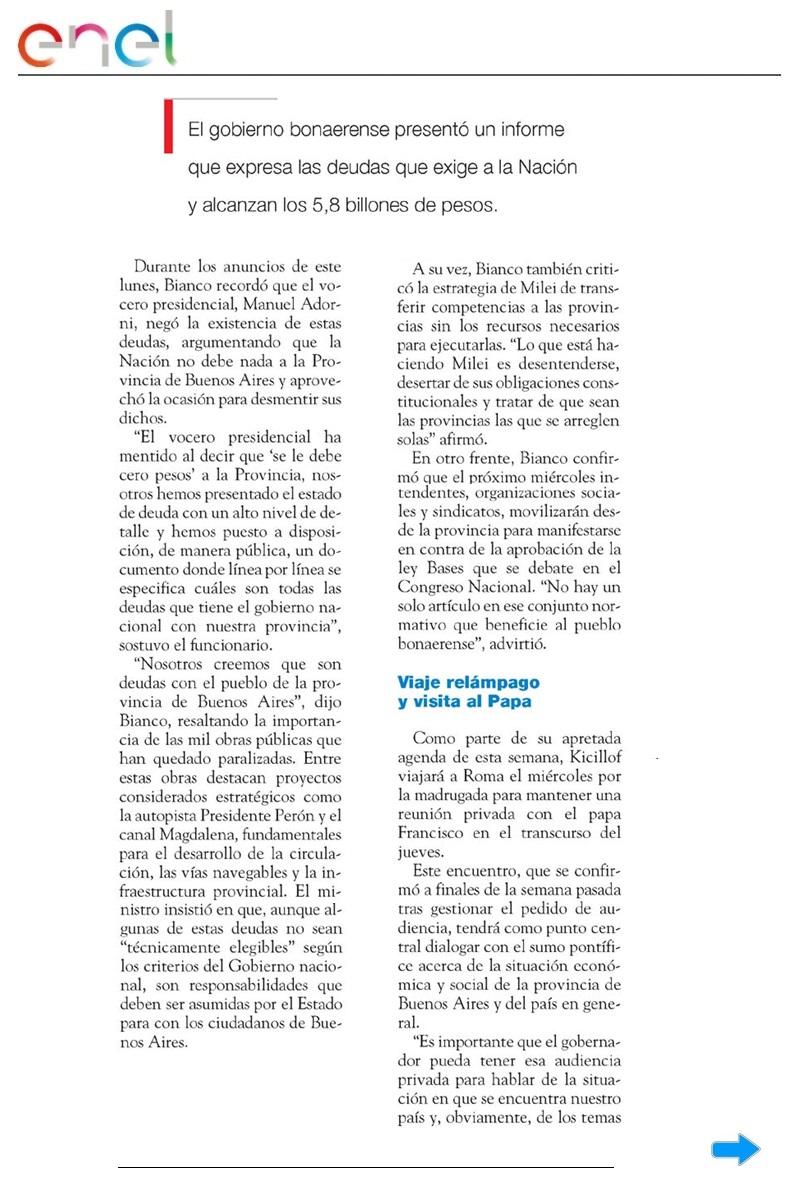 enel

El gobierno bonaerense presentó un informe que expresa las deudas que exige a la Nación y alcanzan los 5,8 billones de pesos.

Durante los anuncios de este lunes, Bianco recordó que el vocero presidencial, Manuel Adorni, negó la existencia de estas deudas, argumentando que la Nación no debe nada a la Provincia de Buenos Aires y aprovechó la ocasión para desmentir sus dichos.

"El vocero presidencial ha mentido al decir que 'se le debe cero pesos' a la Provincia, nosotros hemos presentado el estado de deuda con un alto nivel de detalle y hemos puesto a disposición, de manera pública, un documento donde línea por línea se especifica cuáles son todas las deudas que tiene el gobierno nacional con nuestra provincia", sostuvo el funcionario.

"Nosotros creemos que son deudas con el pueblo de la provincia de Buenos Aires", dijo Bianco, resaltando la importancia de las mil obras públicas que han quedado paralizadas. Entre estas obras destacan proyectos considerados estratégicos como la autopista Presidente Perón y el canal Magdalena, fundamentales para el desarrollo de la circulación, las vías navegables y la infraestructura provincial. El ministro insistió en que, aunque algunas de estas deudas no sean "técnicamente elegibles" según los criterios del Gobierno nacional, son responsabilidades que deben ser asumidas por el Estado para con los ciudadanos de Buenos Aires.

A su vez, Bianco también criticó la estrategia de Milei de transferir competencias a las provincias sin los recursos necesarios para ejecutarlas. "Lo que está haciendo Milei es desentenderse, desertar de sus obligaciones constitucionales y tratar de que sean las provincias las que se arreglen solas" afirmó.

En otro frente, Bianco confirmó que el próximo miércoles intendentes, organizaciones sociales y sindicatos, movilizarán desde la provincia para manifestarse en contra de la aprobación de la ley Bases que se debate en el Congreso Nacional. "No hay un solo artículo en ese conjunto normativo que beneficie al pueblo bonaerense", advirtió.

Viaje relámpago y visita al Papa

Como parte de su apretada agenda de esta semana, Kicillof viajará a Roma el miércoles por la madrugada para mantener una reunión privada con el papa Francisco en el transcurso del jueves.

Este encuentro, que se confirmó a finales de la semana pasada tras gestionar el pedido de audiencia, tendrá como punto central dialogar con el sumo pontífice acerca de la situación económica y social de la provincia de Buenos Aires y del país en general.

"Es importante que el gobernador pueda tener esa audiencia privada para hablar de la situación en que se encuentra nuestro país y, obviamente, de los temas